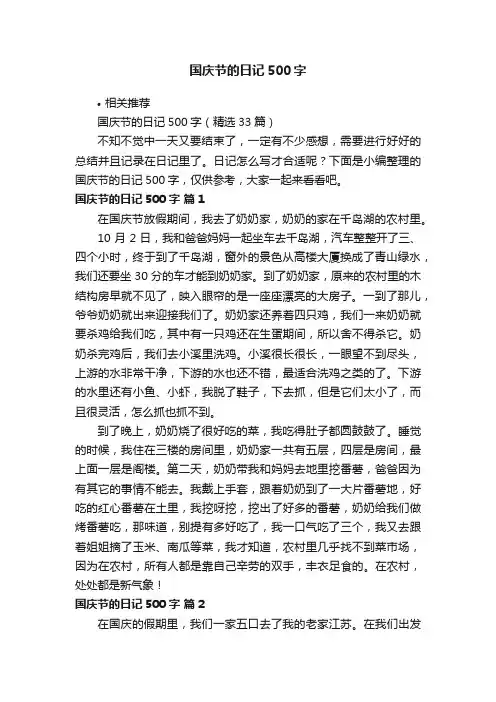 国庆节的日记 500 字

• 相关推荐

国庆节的日记 500 字（精选 33 篇）

不知不觉中一天又要结束了，一定有不少感想，需要进行好好的总结并且记录在日记里了。日记怎么写才合适呢？下面是小编整理的国庆节的日记 500 字，仅供参考，大家一起来看看吧。

国庆节的日记 500 字 篇 1

在国庆节放假期间，我去了奶奶家，奶奶的家在千岛湖的农村里。

10 月 2 日，我和爸爸妈妈一起坐车去千岛湖，汽车整整开了三、四个小时，终于到了千岛湖，窗外的景色从高楼大厦换成了青山绿水，我们还要坐 30 分的车才能到奶奶家。到了奶奶家，原来的农村里的木结构房早就不见了，映入眼帘的是一座座漂亮的大房子。一到了那儿，爷爷奶奶就出来迎接我们了。奶奶家还养着四只鸡，我们一来奶奶就要杀鸡给我们吃，其中有一只鸡还在生蛋期间，所以舍不得杀它。奶奶杀完鸡后，我们去小溪里洗鸡。小溪很长很长，一眼望不到尽头，上游的水非常干净，下游的水也还不错，最适合洗鸡之类的了。下游的水里还有小鱼、小虾，我脱了鞋子，下去抓，但是它们太小了，而且很灵活，怎么抓也抓不到。

到了晚上，奶奶烧了很好吃的菜，我吃得肚子都圆鼓鼓了。睡觉的时候，我住在三楼的房间里，奶奶家一共有五层，四层是房间，最上面一层是阁楼。第二天，奶奶带我和妈妈去地里挖番薯，爸爸因为有其它的事情不能去。我戴上手套，跟着奶奶到了一大片番薯地，好吃的红心番薯在土里，我挖呀挖，挖出了好多的番薯，奶奶给我们做烤番薯吃，那味道，别提有多好吃了，我一口气吃了三个，我又去跟着姐姐摘了玉米、南瓜等菜，我才知道，农村里几乎找不到菜市场，因为在农村，所有人都是靠自己辛劳的双手，丰衣足食的。在农村，处处都是新气象！

国庆节的日记 500 字 篇 2

在国庆的假期里，我们一家五口去了我的老家江苏。在我们出发